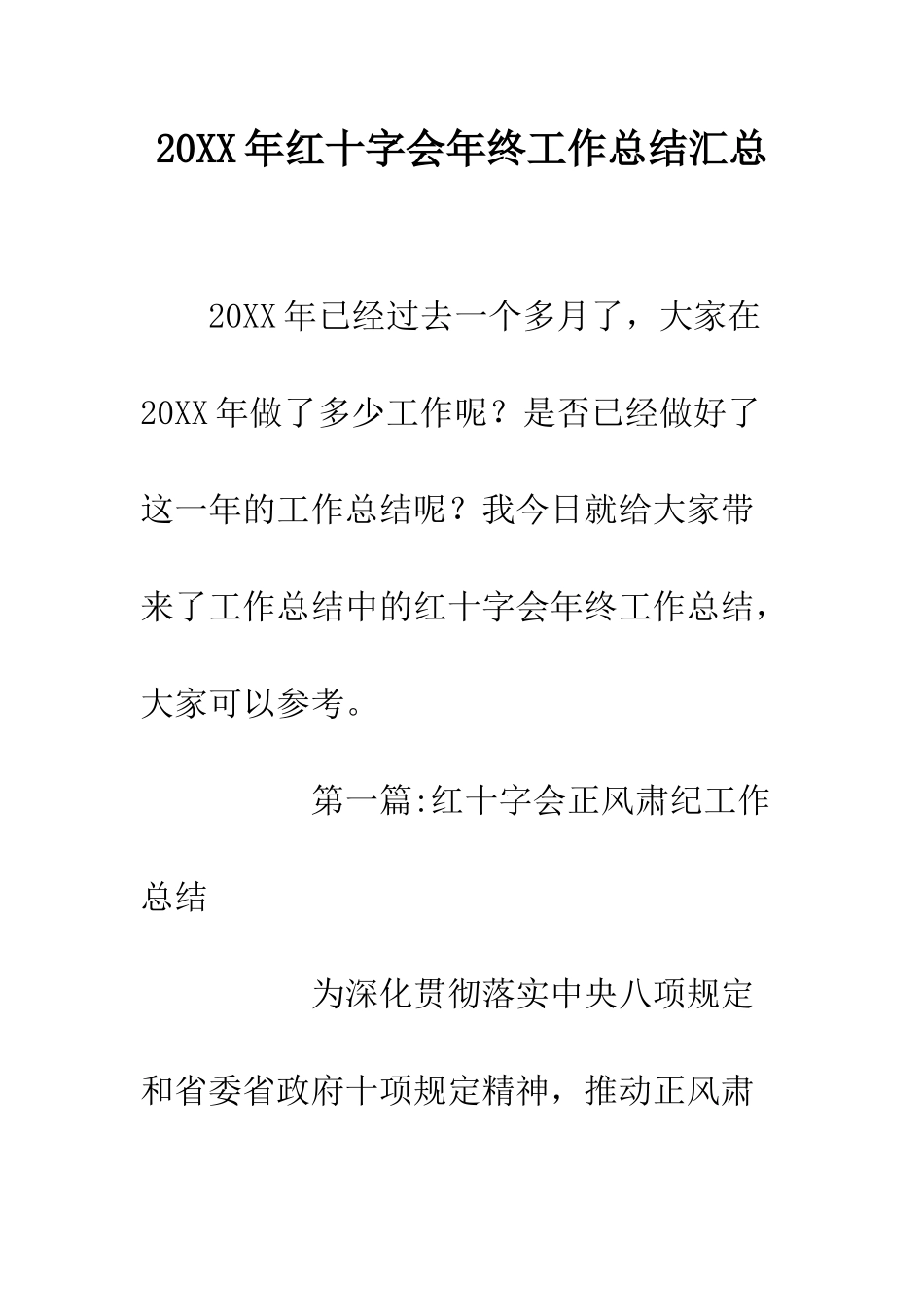 20XX年红十字会年终工作总结汇总

20XX年已经过去一个多月了，大家在20XX年做了多少工作呢？是否已经做好了这一年的工作总结呢？我今日就给大家带来了工作总结中的红十字会年终工作总结，大家可以参考。

第一篇:红十字会正风肃纪工作总结

为深化贯彻落实中央八项规定和省委省政府十项规定精神，推动正风肃